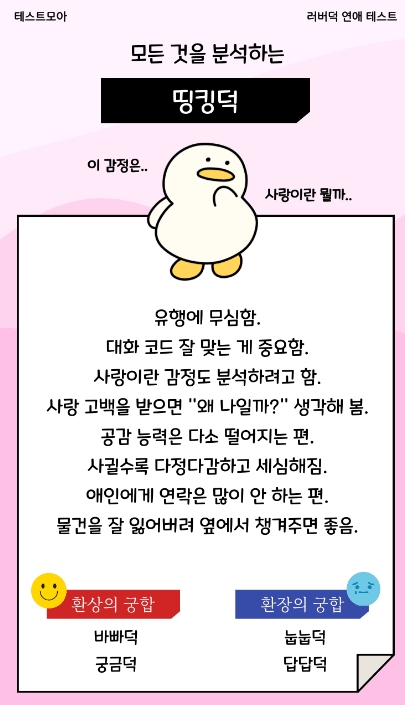 테스트모아

러버덕 연애 테스트

모든 것을 분석하는

띵킹덕

이 감정은..

사랑이란 뭘까..

유행에 무심함.
대화 코드 잘 맞는 게 중요함.
사랑이란 감정도 분석하려고 함.
사랑 고백을 받으면 "왜 나일까?" 생각해 봄.
공감 능력은 다소 떨어지는 편.
사귈수록 다정다감하고 세심해짐.
애인에게 연락은 많이 안 하는 편.
물건을 잘 잃어버려 옆에서 챙겨주면 좋음.

환상의 궁합

바빠덕

궁금덕

환장의 궁합

눕눕덕

답답덕